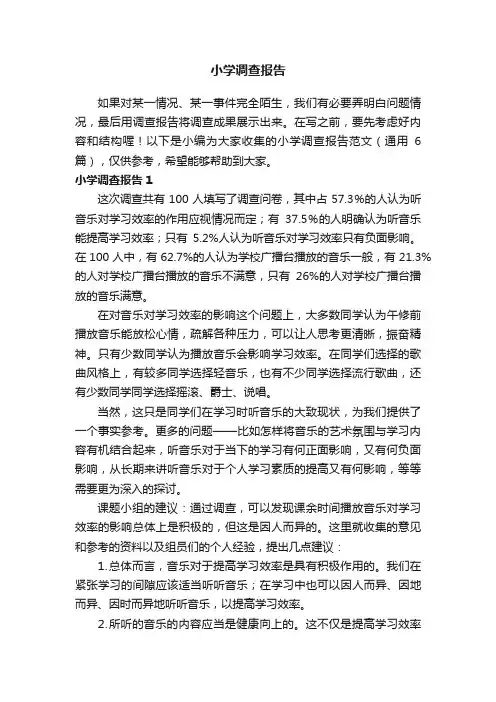 小学调查报告

如果对某一情况、某一事件完全陌生，我们有必要弄明白问题情况，最后用调查报告将调查成果展示出来。在写之前，要先考虑好内容和结构喔！以下是小编为大家收集的小学调查报告范文（通用 6 篇），仅供参考，希望能够帮助到大家。

小学调查报告 1

这次调查共有 100 人填写了调查问卷，其中占 57.3%的人认为听音乐对学习效率的作用应视情况而定；有 37.5%的人明确认为听音乐能提高学习效率；只有 5.2%人认为听音乐对学习效率只有负面影响。在 100 人中，有 62.7%的人认为学校广播台播放的音乐一般，有 21.3%的人对学校广播台播放的音乐不满意，只有 26%的人对学校广播台播放的音乐满意。

在对音乐对学习效率的影响这个问题上，大多数同学认为午修前播放音乐能放松心情，疏解各种压力，可以让人思考更清晰，振奋精神。只有少数同学认为播放音乐会影响学习效率。在同学们选择的歌曲风格上，有较多同学选择轻音乐，也有不少同学选择流行歌曲，还有少数同学同学选择摇滚、爵士、说唱。

当然，这只是同学们在学习时听音乐的大致现状，为我们提供了一个事实参考。更多的问题——比如怎样将音乐的艺术氛围与学习内容有机结合起来，听音乐对于当下的学习有何正面影响，又有何负面影响，从长期来讲听音乐对于个人学习素质的提高又有何影响，等等需要更为深入的探讨。

课题小组的建议：通过调查，可以发现课余时间播放音乐对学习效率的影响总体上是积极的，但这是因人而异的。这里就收集的意见和参考的资料以及组员们的个人经验，提出几点建议：

1.总体而言，音乐对于提高学习效率是具有积极作用的。我们在紧张学习的间隙应该适当听听音乐；在学习中也可以因人而异、因地而异、因时而异地听听音乐，以提高学习效率。

2.所听的音乐的内容应当是健康向上的。这不仅是提高学习效率